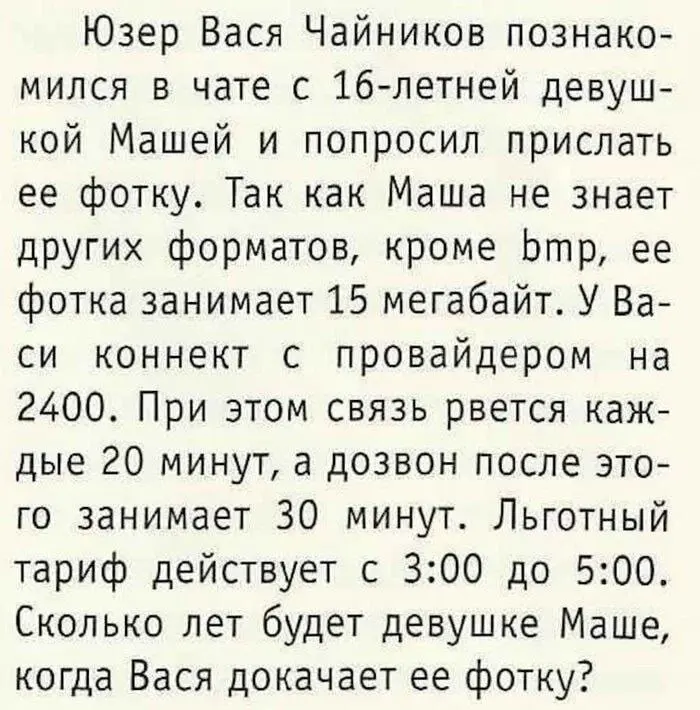 Юзер Вася Чайников познакомился в чате с 16-летней девушкой Машей и попросил прислать ее фотку. Так как Маша не знает других форматов, кроме bmp, ее фотка занимает 15 мегабайт. У Васи коннект с провайдером на 2400. При этом связь рвется каждые 20 минут, а дозвон после этого занимает 30 минут. Льготный тариф действует с 3:00 до 5:00. Сколько лет будет девушке Маше, когда Вася докачает ее фотку?